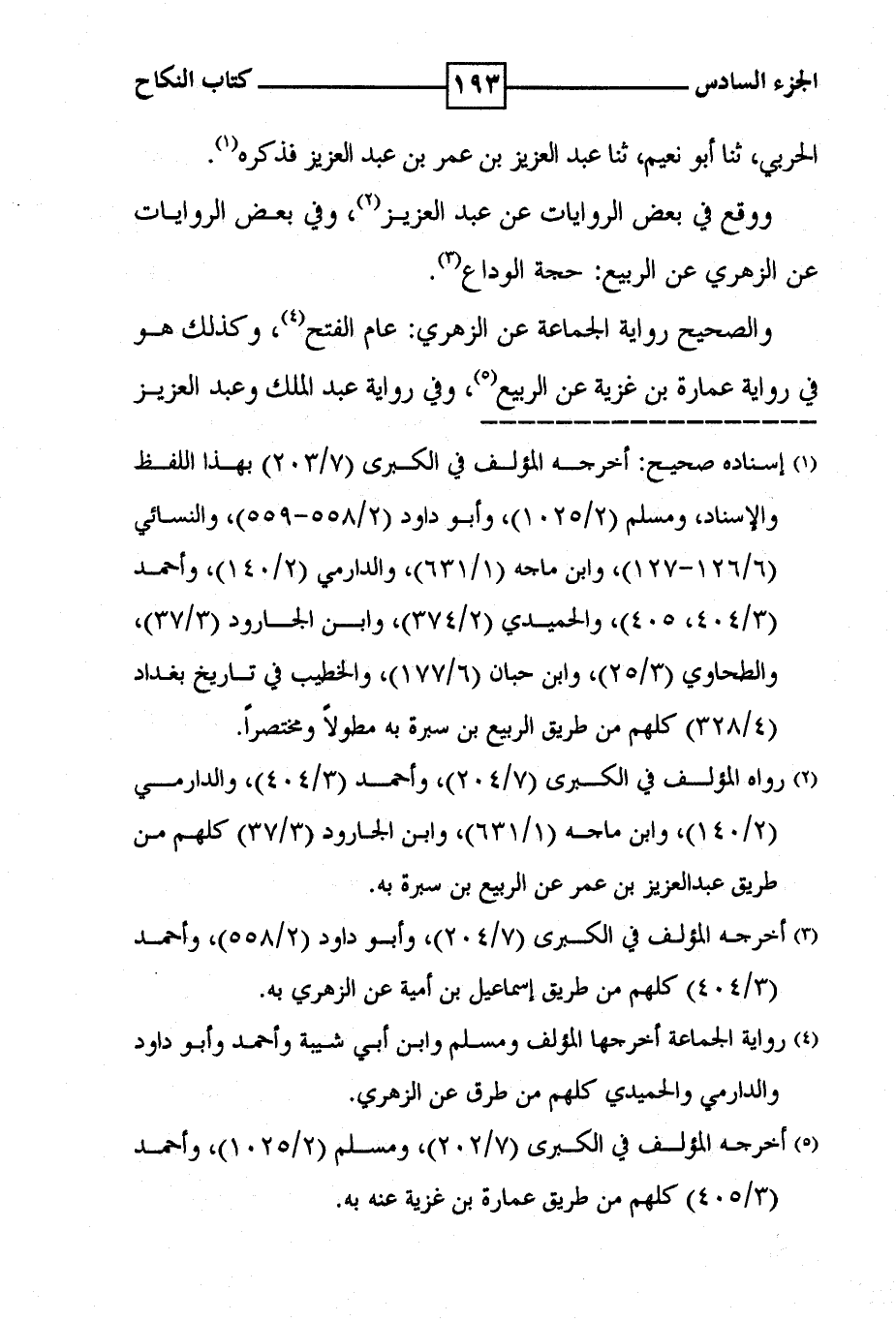 الجزء السادس ١٩٣ كتاب النكاح

الحربي، ثنا أبو نعيم، ثنا عبد العزيز بن عمر بن عبد العزيز فذكره$^{(١)}$.

ووقع في بعض الروايات عن عبد العزيز$^{(٢)}$، وفي بعض الروايات عن الزهري عن الربيع: حجة الوداع$^{(٣)}$.

والصحيح رواية الجماعة عن الزهري: عام الفتح$^{(٤)}$، وكذلك هو في رواية عمارة بن غزية عن الربيع$^{(٥)}$، وفي رواية عبد الملك وعبد العزيز

(١) إسناده صحيح: أخرجه المؤلف في الكبرى (٢٠٣/٧) بهذا اللفظ والإسناد، ومسلم (١٠٢٥/٢)، وأبو داود (٥٥٨/٢-٥٥٩)، والنسائي (١٢٦/٦-١٢٧)، وابن ماجه (٦٣١/١)، والدارمي (١٤٠/٢)، وأحمد (٤٠٤/٣، ٤٠٥)، والحميدي (٣٧٤/٢)، وابن الجارود (٣٧/٣)، والطحاوي (٢٥/٣)، وابن حبان (١٧٧/٦)، والخطيب في تاريخ بغداد (٣٢٨/٤) كلهم من طريق الربيع بن سبرة به مطولاً ومختصراً.

(٢) رواه المؤلف في الكبرى (٢٠٤/٧)، وأحمد (٤٠٤/٣)، والدارمي (١٤٠/٢)، وابن ماجه (٦٣١/١)، وابن الجارود (٣٧/٣) كلهم من طريق عبدالعزيز بن عمر عن الربيع بن سبرة به.

(٣) أخرجه المؤلف في الكبرى (٢٠٤/٧)، وأبو داود (٥٥٨/٢)، وأحمد (٤٠٤/٣) كلهم من طريق إسماعيل بن أمية عن الزهري به.

(٤) رواية الجماعة أخرجها المؤلف ومسلم وابن أبي شيبة وأحمد وأبو داود والدارمي والحميدي كلهم من طرق عن الزهري.

(٥) أخرجه المؤلف في الكبرى (٢٠٢/٧)، ومسلم (١٠٢٥/٢)، وأحمد (٤٠٥/٣) كلهم من طريق عمارة بن غزية عنه به.